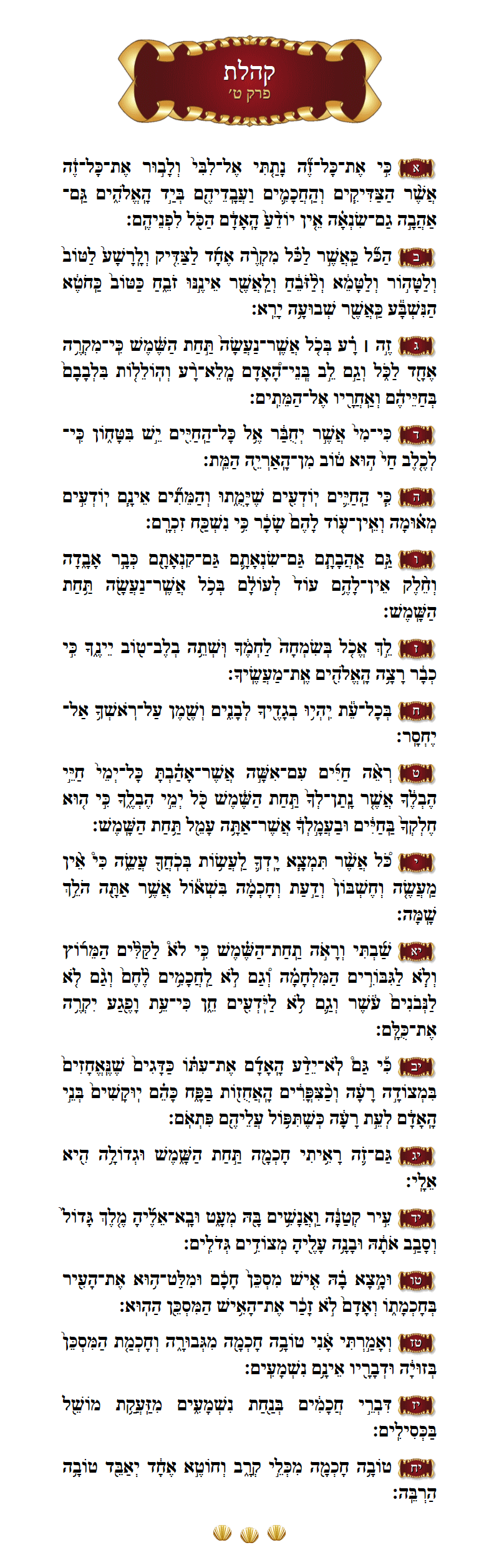 קהלת
פרק ט'

א כִּי אֶת־כָּל־זֶה נָתַתִּי אֶל־לִבִּי וְלָבוּר אֶת־כָּל־זֶה אֲשֶׁר הַצַּדִּיקִים וְהַחֲכָמִים וַעֲבָדֵיהֶם בְּיַד הָאֱלֹהִים גַּם־אַהֲבָה גַם־שִׂנְאָה אֵין יוֹדֵעַ הָאָדָם הַכֹּל לִפְנֵיהֶם:

ב הַכֹּל כַּאֲשֶׁר לַכֹּל מִקְרֶה אֶחָד לַצַּדִּיק וְלָרָשָׁע לַטּוֹב וְלַטָּהוֹר וְלַטָּמֵא וְלַזֹּבֵחַ וְלַאֲשֶׁר אֵינֶנּוּ זֹבֵחַ כַּטּוֹב כַּחֹטֶא הַנִּשְׁבָּע כַּאֲשֶׁר שְׁבוּעָה יָרֵא:

ג זֶה ׀ רָע בְּכֹל אֲשֶׁר־נַעֲשָׂה תַּחַת הַשֶּׁמֶשׁ כִּי־מִקְרֶה אֶחָד לַכֹּל וְגַם לֵב בְּנֵי־הָאָדָם מָלֵא־רָע וְהוֹלֵלוֹת בִּלְבָבָם בְּחַיֵּיהֶם וְאַחֲרָיו אֶל־הַמֵּתִים:

ד כִּי־מִי אֲשֶׁר יְחֻבַּר אֶל כָּל־הַחַיִּים יֵשׁ בִּטָּחוֹן כִּי־לְכֶלֶב חַי הוּא טוֹב מִן־הָאַרְיֵה הַמֵּת:

ה כִּי הַחַיִּים יוֹדְעִים שֶׁיָּמֻתוּ וְהַמֵּתִים אֵינָם יוֹדְעִים מְאוּמָה וְאֵין־עוֹד לָהֶם שָׂכָר כִּי נִשְׁכַּח זִכְרָם:

ו גַּם אַהֲבָתָם גַּם־שִׂנְאָתָם גַּם־קִנְאָתָם כְּבָר אָבָדָה וְחֵלֶק אֵין־לָהֶם עוֹד לְעוֹלָם בְּכֹל אֲשֶׁר־נַעֲשָׂה תַּחַת הַשָּׁמֶשׁ:

ז לֵךְ אֱכֹל בְּשִׂמְחָה לַחְמֶךָ וּשְׁתֵה בְלֶב־טוֹב יֵינֶךָ כִּי כְבָר רָצָה הָאֱלֹהִים אֶת־מַעֲשֶׂיךָ:

ח בְּכָל־עֵת יִהְיוּ בְגָדֶיךָ לְבָנִים וְשֶׁמֶן עַל־רֹאשְׁךָ אַל־יֶחְסָר:

ט רְאֵה חַיִּים עִם־אִשָּׁה אֲשֶׁר־אָהַבְתָּ כָּל־יְמֵי חַיֵּי הֶבְלֶךָ אֲשֶׁר נָתַן־לְךָ תַּחַת הַשֶּׁמֶשׁ כֹּל יְמֵי הֶבְלֶךָ כִּי הוּא חֶלְקְךָ בַּחַיִּים וּבַעֲמָלְךָ אֲשֶׁר־אַתָּה עָמֵל תַּחַת הַשָּׁמֶשׁ:

י כֹּל אֲשֶׁר תִּמְצָא יָדְךָ לַעֲשׂוֹת בְּכֹחֲךָ עֲשֵׂה כִּי אֵין מַעֲשֶׂה וְחֶשְׁבּוֹן וְדַעַת וְחָכְמָה בִּשְׁאוֹל אֲשֶׁר אַתָּה הֹלֵךְ שָׁמָּה:

יא שַׁבְתִּי וְרָאֹה תַחַת־הַשֶּׁמֶשׁ כִּי לֹא לַקַּלִּים הַמֵּרוֹץ וְלֹא לַגִּבּוֹרִים הַמִּלְחָמָה וְגַם לֹא לַחֲכָמִים לֶחֶם וְגַם לֹא לַנְּבֹנִים עֹשֶׁר וְגַם לֹא לַיֹּדְעִים חֵן כִּי־עֵת וָפֶגַע יִקְרֶה אֶת־כֻּלָּם:

יב כִּי גַּם לֹא־יֵדַע הָאָדָם אֶת־עִתּוֹ כַּדָּגִים שֶׁנֶּאֱחָזִים בִּמְצוֹדָה רָעָה וְכַצִּפֳּרִים הָאֲחֻזוֹת בַּפָּח כָּהֵם יוּקָשִׁים בְּנֵי הָאָדָם לְעֵת רָעָה כְּשֶׁתִּפּוֹל עֲלֵיהֶם פִּתְאֹם:

יג גַּם־זֹה רָאִיתִי חָכְמָה תַּחַת הַשָּׁמֶשׁ וּגְדוֹלָה הִיא אֵלָי:

יד עִיר קְטַנָּה וַאֲנָשִׁים בָּהּ מְעָט וּבָא־אֵלֶיהָ מֶלֶךְ גָּדוֹל וְסָבַב אֹתָהּ וּבָנָה עָלֶיהָ מְצוֹדִים גְּדֹלִים:

טו וּמָצָא בָהּ אִישׁ מִסְכֵּן חָכָם וּמִלַּט־הוּא אֶת־הָעִיר בְּחָכְמָתוֹ וְאָדָם לֹא זָכַר אֶת־הָאִישׁ הַמִּסְכֵּן הַהוּא:

טז וְאָמַרְתִּי אָנִי טוֹבָה חָכְמָה מִגְּבוּרָה וְחָכְמַת הַמִּסְכֵּן בְּזוּיָה וּדְבָרָיו אֵינָם נִשְׁמָעִים:

יז דִּבְרֵי חֲכָמִים בְּנַחַת נִשְׁמָעִים מִזַּעֲקַת מוֹשֵׁל בַּכְּסִילִים:

יח טוֹבָה חָכְמָה מִכְּלֵי קְרָב וְחוֹטֶא אֶחָד יְאַבֵּד טוֹבָה הַרְבֵּה: